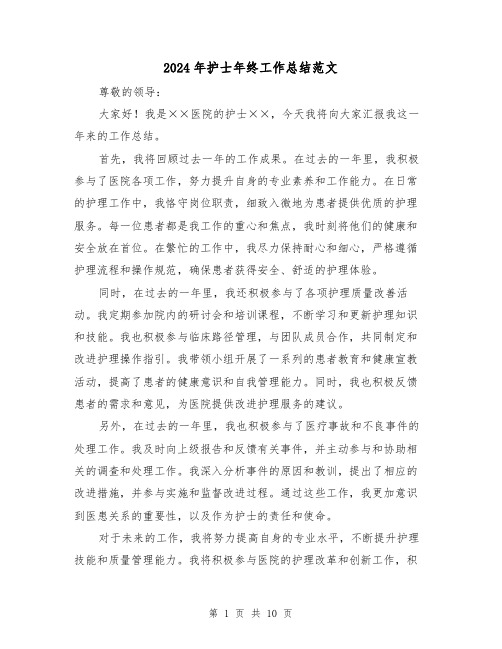 2024年护士年终工作总结范文

尊敬的领导：

大家好！我是××医院的护士××，今天我将向大家汇报我这一年来的工作总结。

首先，我将回顾过去一年的工作成果。在过去的一年里，我积极参与了医院各项工作，努力提升自身的专业素养和工作能力。在日常的护理工作中，我恪守岗位职责，细致入微地为患者提供优质的护理服务。每一位患者都是我工作的重心和焦点，我时刻将他们的健康和安全放在首位。在繁忙的工作中，我尽力保持耐心和细心，严格遵循护理流程和操作规范，确保患者获得安全、舒适的护理体验。

同时，在过去的一年里，我还积极参与了各项护理质量改善活动。我定期参加院内的研讨会和培训课程，不断学习和更新护理知识和技能。我也积极参与临床路径管理，与团队成员合作，共同制定和改进护理操作指引。我带领小组开展了一系列的患者教育和健康宣教活动，提高了患者的健康意识和自我管理能力。同时，我也积极反馈患者的需求和意见，为医院提供改进护理服务的建议。

另外，在过去的一年里，我也积极参与了医疗事故和不良事件的处理工作。我及时向上级报告和反馈有关事件，并主动参与和协助相关的调查和处理工作。我深入分析事件的原因和教训，提出了相应的改进措施，并参与实施和监督改进过程。通过这些工作，我更加意识到医患关系的重要性，以及作为护士的责任和使命。

对于未来的工作，我将努力提高自身的专业水平，不断提升护理技能和质量管理能力。我将积极参与医院的护理改革和创新工作，积

第 1 页 共 10 页